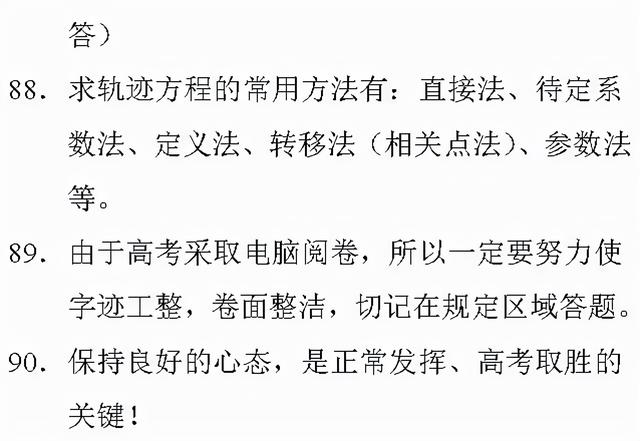 答）

88. 求轨迹方程的常用方法有：直接法、待定系数法、定义法、转移法（相关点法）、参数法等。

89. 由于高考采取电脑阅卷，所以一定要努力使字迹工整，卷面整洁，切记在规定区域答题。

90. 保持良好的心态，是正常发挥、高考取胜的关键！